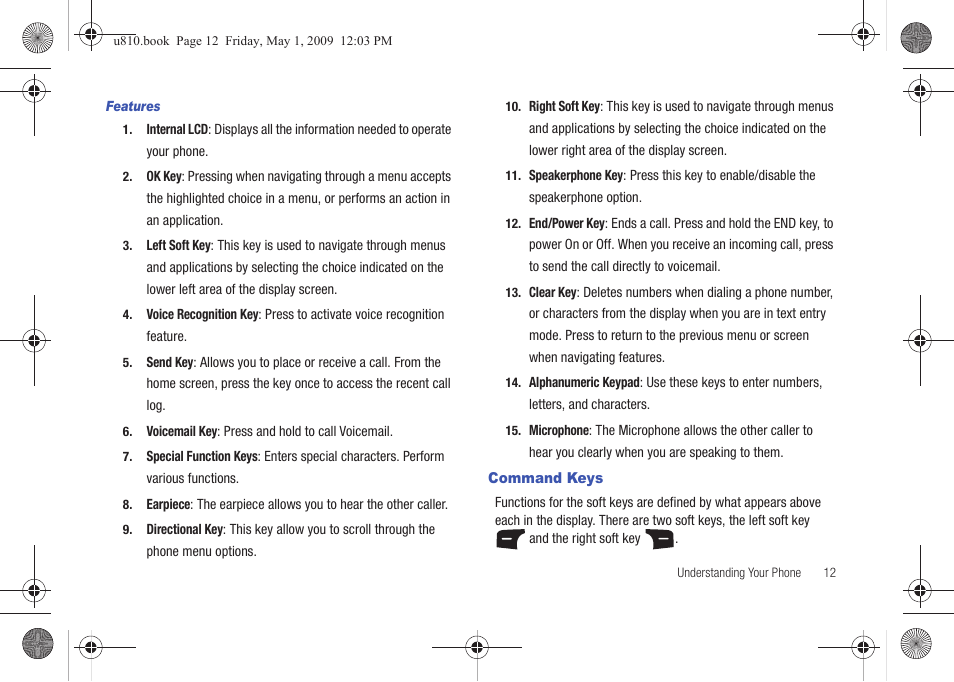 u810.book Page 12 Friday, May 1, 2009 12:03 PM

Features

1. Internal LCD: Displays all the information needed to operate your phone.

2. OK Key: Pressing when navigating through a menu accepts the highlighted choice in a menu, or performs an action in an application.

3. Left Soft Key: This key is used to navigate through menus and applications by selecting the choice indicated on the lower left area of the display screen.

4. Voice Recognition Key: Press to activate voice recognition feature.

5. Send Key: Allows you to place or receive a call. From the home screen, press the key once to access the recent call log.

6. Voicemail Key: Press and hold to call Voicemail.

7. Special Function Keys: Enters special characters. Perform various functions.

8. Earpiece: The earpiece allows you to hear the other caller.

9. Directional Key: This key allow you to scroll through the phone menu options.

10. Right Soft Key: This key is used to navigate through menus and applications by selecting the choice indicated on the lower right area of the display screen.

11. Speakerphone Key: Press this key to enable/disable the speakerphone option.

12. End/Power Key: Ends a call. Press and hold the END key, to power On or Off. When you receive an incoming call, press to send the call directly to voicemail.

13. Clear Key: Deletes numbers when dialing a phone number, or characters from the display when you are in text entry mode. Press to return to the previous menu or screen when navigating features.

14. Alphanumeric Keypad: Use these keys to enter numbers, letters, and characters.

15. Microphone: The Microphone allows the other caller to hear you clearly when you are speaking to them.

Command Keys

Functions for the soft keys are defined by what appears above each in the display. There are two soft keys, the left soft key and the right soft key .

Understanding Your Phone 12